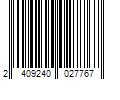 2 409240 027767